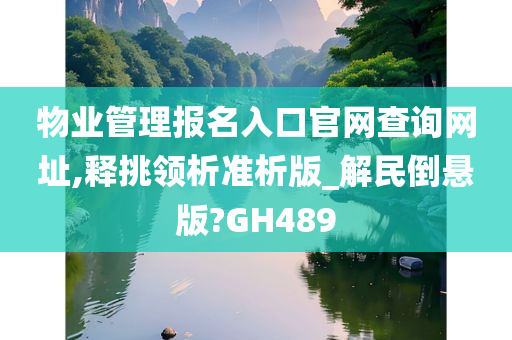 物业管理报名入口官网查询网址,释挑领析准析版_解民倒悬版?GH489